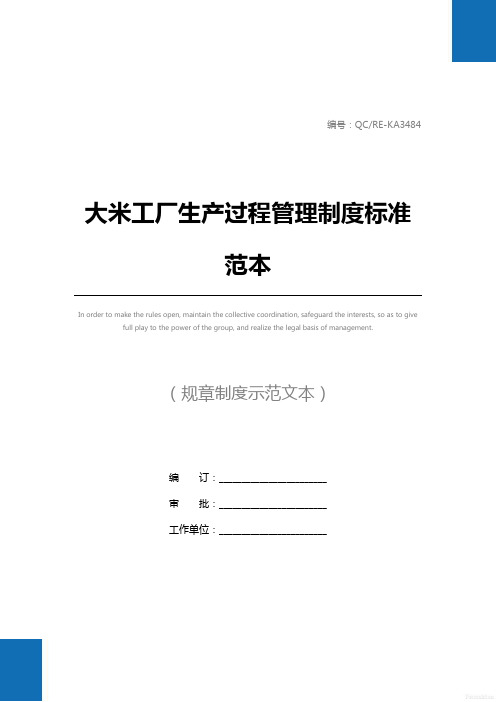 编号：QC/RE-KA3484

大米工厂生产过程管理制度标准范本

In order to make the rules open, maintain the collective coordination, safeguard the interests, so as to give full play to the power of the group, and realize the legal basis of management.

（规章制度示范文本）

编　　订：____________________

审　　批：____________________

工作单位：____________________